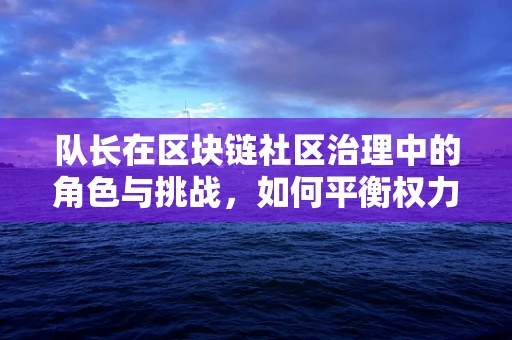 队长在区块链社区治理中的角色与挑战，如何平衡权力